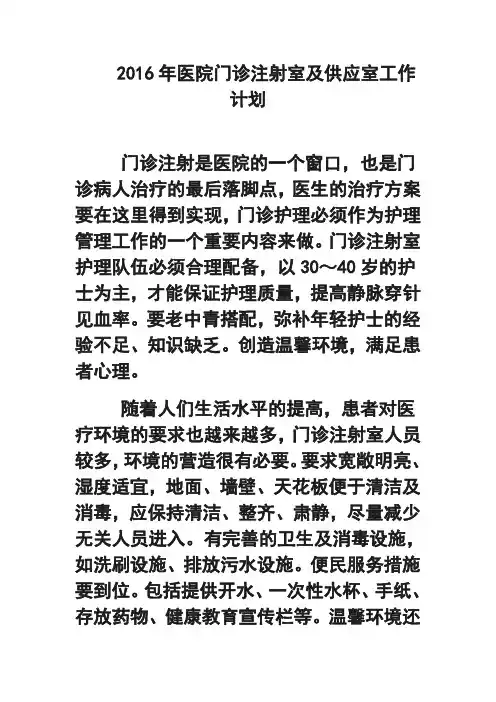 2016 年医院门诊注射室及供应室工作计划

门诊注射是医院的一个窗口，也是门诊病人治疗的最后落脚点，医生的治疗方案要在这里得到实现，门诊护理必须作为护理管理工作的一个重要内容来做。门诊注射室护理队伍必须合理配备，以 30～40 岁的护士为主，才能保证护理质量，提高静脉穿针见血率。要老中青搭配，弥补年轻护士的经验不足、知识缺乏。创造温馨环境，满足患者心理。

随着人们生活水平的提高，患者对医疗环境的要求也越来越多，门诊注射室人员较多，环境的营造很有必要。要求宽敞明亮、湿度适宜，地面、墙壁、天花板便于清洁及消毒，应保持清洁、整齐、肃静，尽量减少无关人员进入。有完善的卫生及消毒设施，如洗刷设施、排放污水设施。便民服务措施要到位。包括提供开水、一次性水杯、手纸、存放药物、健康教育宣传栏等。温馨环境还